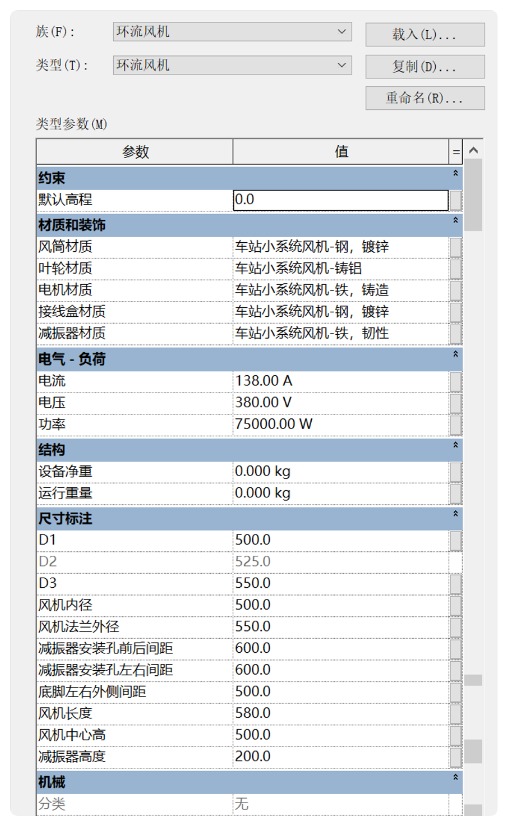 族(F): 环流风机

载入(L)...

类型(T): 环流风机

复制(D)...

重命名(R)...

类型参数(M)

| 参数 | 值 | = |
|---|---|---|
| **约束** | | |
| 默认高程 | 0.0 | |
| **材质和装饰** | | |
| 风筒材质 | 车站小系统风机-钢，镀锌 | |
| 叶轮材质 | 车站小系统风机-铸铝 | |
| 电机材质 | 车站小系统风机-铁，铸造 | |
| 接线盒材质 | 车站小系统风机-钢，镀锌 | |
| 减振器材质 | 车站小系统风机-铁，韧性 | |
| **电气 - 负荷** | | |
| 电流 | 138.00 A | |
| 电压 | 380.00 V | |
| 功率 | 75000.00 W | |
| **结构** | | |
| 设备净重 | 0.000 kg | |
| 运行重量 | 0.000 kg | |
| **尺寸标注** | | |
| D1 | 500.0 | |
| D2 | 525.0 | |
| D3 | 550.0 | |
| 风机内径 | 500.0 | |
| 风机法兰外径 | 550.0 | |
| 减振器安装孔前后间距 | 600.0 | |
| 减振器安装孔左右间距 | 600.0 | |
| 底脚左右外侧间距 | 500.0 | |
| 风机长度 | 580.0 | |
| 风机中心高 | 500.0 | |
| 减振器高度 | 200.0 | |
| **机械** | | |
| 分类 | 无 | |